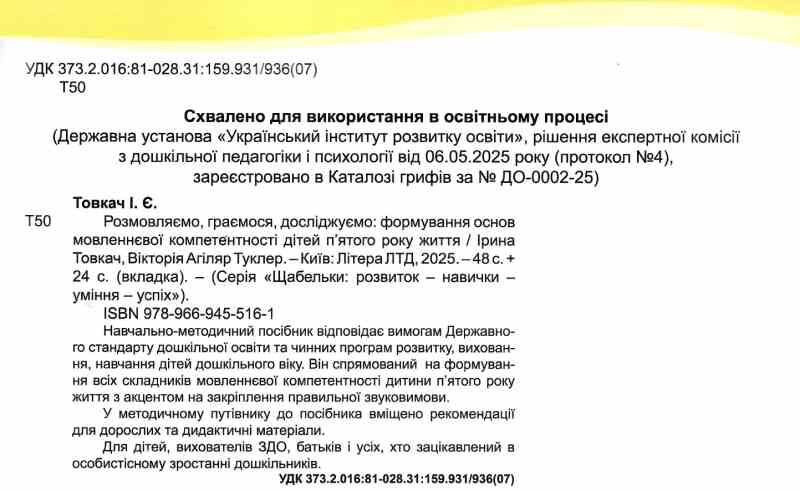 УДК 373.2.016:81-028.31:159.931/936(07)
Т50

Схвалено для використання в освітньому процесі
(Державна установа «Український інститут розвитку освіти», рішення експертної комісії з дошкільної педагогіки і психології від 06.05.2025 року (протокол №4), зареєстровано в Каталозі грифів за № ДО-0002-25)

Товкач І. Є.

Т50 Розмовляємо, граємося, досліджуємо: формування основ мовленнєвої компетентності дітей п'ятого року життя / Ірина Товкач, Вікторія Агіляр Туклер. – Київ: Літера ЛТД, 2025. – 48 с. + 24 с. (вкладка). – (Серія «Щабельки: розвиток – навички – уміння – успіх»).

ISBN 978-966-945-516-1

Навчально-методичний посібник відповідає вимогам Державного стандарту дошкільної освіти та чинних програм розвитку, виховання, навчання дітей дошкільного віку. Він спрямований на формування всіх складників мовленнєвої компетентності дитини п'ятого року життя з акцентом на закріплення правильної звуковимови.

У методичному путівнику до посібника вміщено рекомендації для дорослих та дидактичні матеріали.

Для дітей, вихователів ЗДО, батьків і усіх, хто зацікавлений в особистісному зростанні дошкільників.

УДК 373.2.016:81-028.31:159.931/936(07)